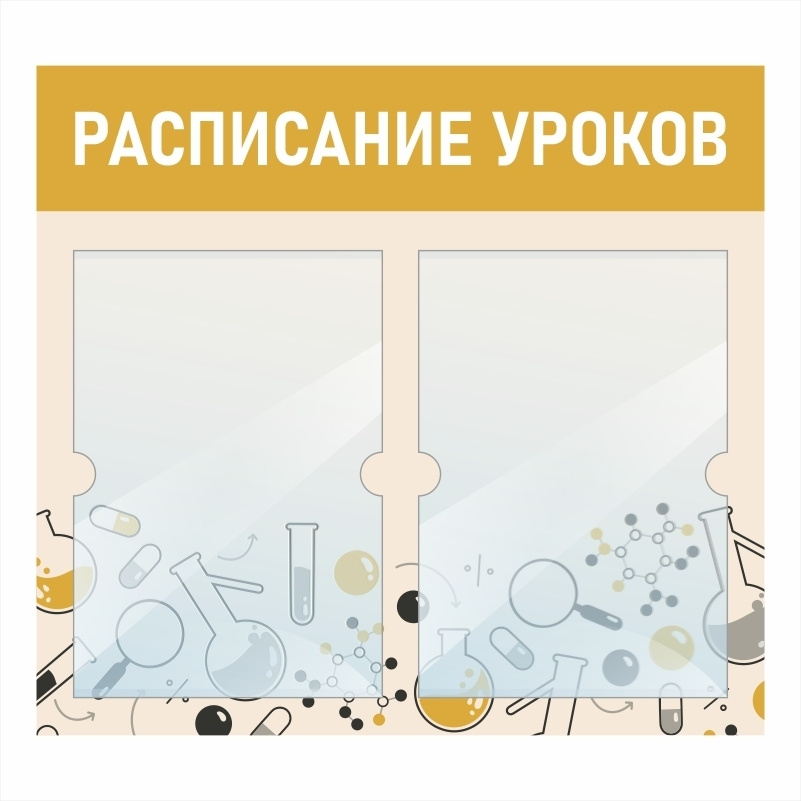 РАСПИСАНИЕ УРОКОВ